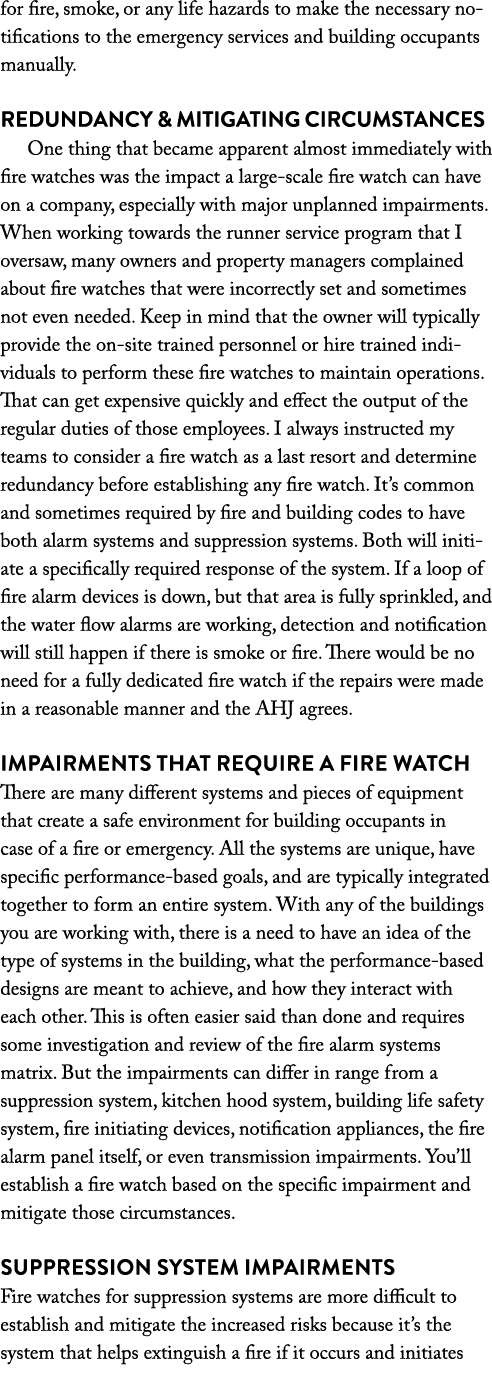 for fire, smoke, or any life hazards to make the necessary notifications to the emergency services and building occupants manually.

REDUNDANCY & MITIGATING CIRCUMSTANCES

One thing that became apparent almost immediately with fire watches was the impact a large-scale fire watch can have on a company, especially with major unplanned impairments. When working towards the runner service program that I oversaw, many owners and property managers complained about fire watches that were incorrectly set and sometimes not even needed. Keep in mind that the owner will typically provide the on-site trained personnel or hire trained individuals to perform these fire watches to maintain operations. That can get expensive quickly and effect the output of the regular duties of those employees. I always instructed my teams to consider a fire watch as a last resort and determine redundancy before establishing any fire watch. It's common and sometimes required by fire and building codes to have both alarm systems and suppression systems. Both will initiate a specifically required response of the system. If a loop of fire alarm devices is down, but that area is fully sprinkled, and the water flow alarms are working, detection and notification will still happen if there is smoke or fire. There would be no need for a fully dedicated fire watch if the repairs were made in a reasonable manner and the AHJ agrees.

IMPAIRMENTS THAT REQUIRE A FIRE WATCH

There are many different systems and pieces of equipment that create a safe environment for building occupants in case of a fire or emergency. All the systems are unique, have specific performance-based goals, and are typically integrated together to form an entire system. With any of the buildings you are working with, there is a need to have an idea of the type of systems in the building, what the performance-based designs are meant to achieve, and how they interact with each other. This is often easier said than done and requires some investigation and review of the fire alarm systems matrix. But the impairments can differ in range from a suppression system, kitchen hood system, building life safety system, fire initiating devices, notification appliances, the fire alarm panel itself, or even transmission impairments. You'll establish a fire watch based on the specific impairment and mitigate those circumstances.

SUPPRESSION SYSTEM IMPAIRMENTS

Fire watches for suppression systems are more difficult to establish and mitigate the increased risks because it's the system that helps extinguish a fire if it occurs and initiates